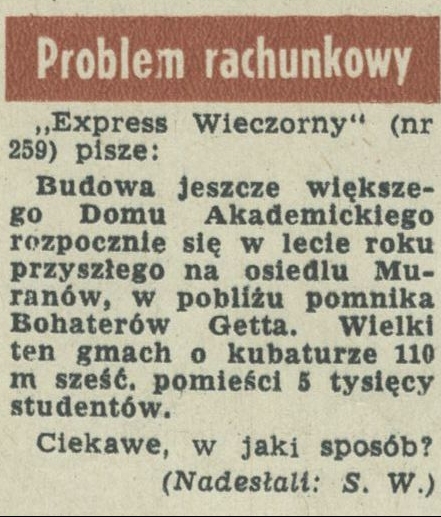 Problem rachunkowy

„Express Wieczorny“ (nr 259) pisze:

Budowa jeszcze większego Domu Akademickiego rozpocznie się w lecie roku przyszłego na osiedlu Muranów, w pobliżu pomnika Bohaterów Getta. Wielki ten gmach o kubaturze 110 m sześć. pomieści 5 tysięcy studentów.

Ciekawe, w jaki sposób?

(Nadesłali: S. W.)